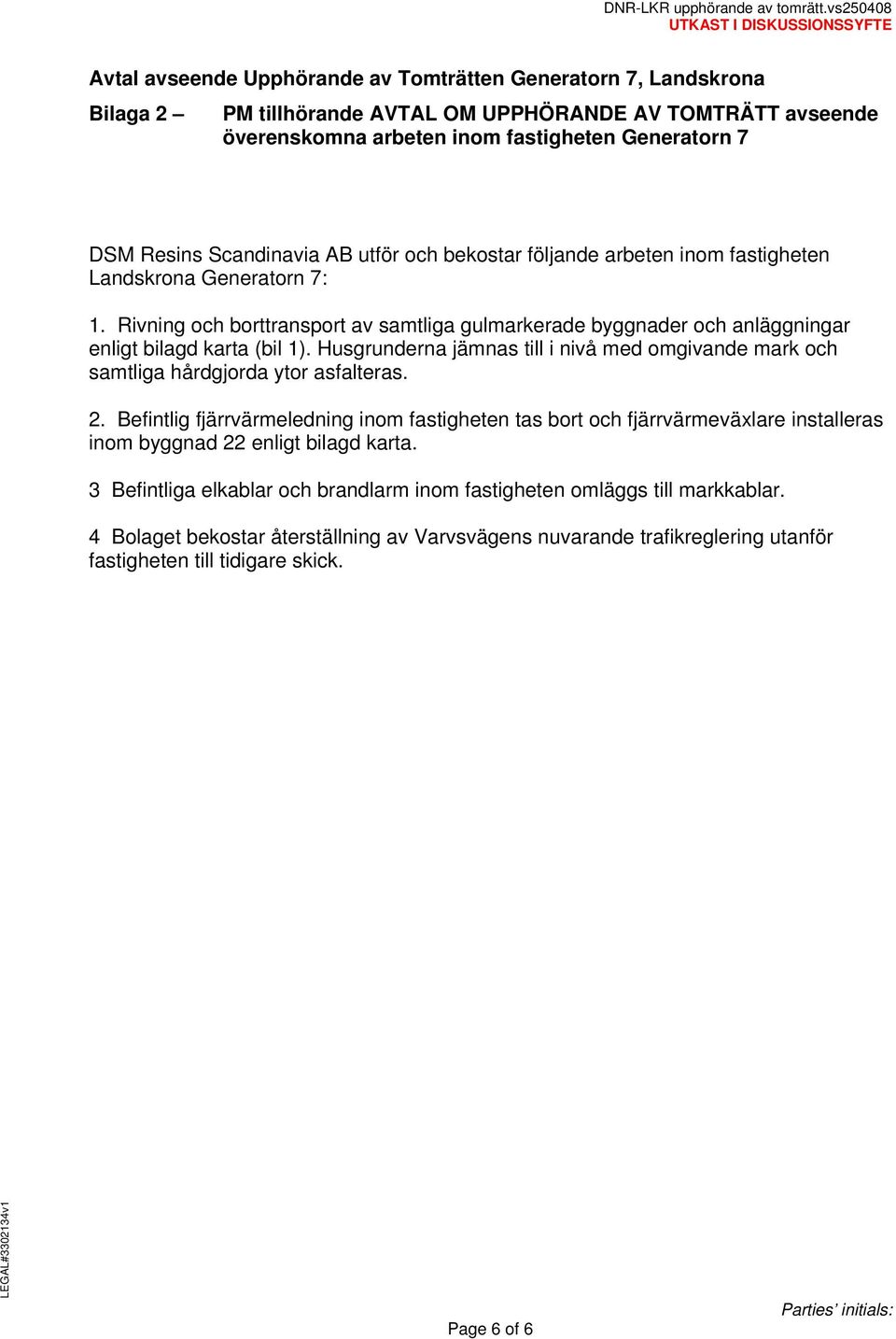 DNR-LKR upphörande av tomrätt.vs250408
UTKAST I DISKUSSIONSSYFTE

Avtal avseende Upphörande av Tomträtten Generatorn 7, Landskrona

Bilaga 2 – PM tillhörande AVTAL OM UPPHÖRANDE AV TOMTRÄTT avseende överenskomna arbeten inom fastigheten Generatorn 7

DSM Resins Scandinavia AB utför och bekostar följande arbeten inom fastigheten Landskrona Generatorn 7:

1. Rivning och borttransport av samtliga gulmarkerade byggnader och anläggningar enligt bilagd karta (bil 1). Husgrunderna jämnas till i nivå med omgivande mark och samtliga hårdgjorda ytor asfalteras.

2. Befintlig fjärrvärmeledning inom fastigheten tas bort och fjärrvärmeväxlare installeras inom byggnad 22 enligt bilagd karta.

3 Befintliga elkablar och brandlarm inom fastigheten omläggs till markkablar.

4 Bolaget bekostar återställning av Varvsvägens nuvarande trafikreglering utanför fastigheten till tidigare skick.

LEGAL#3302134v1

Page 6 of 6

Parties' initials: